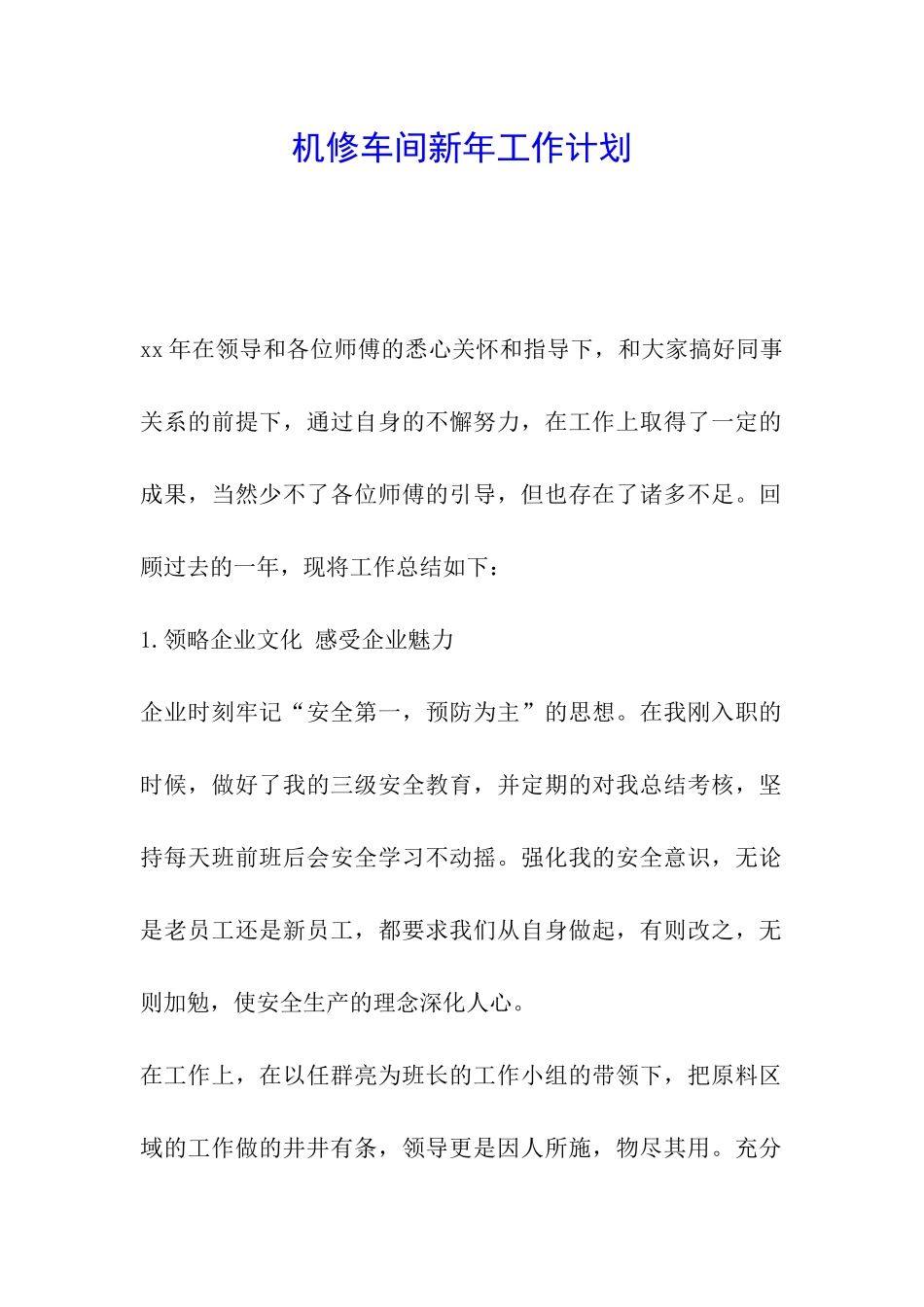 机修车间新年工作计划

xx年在领导和各位师傅的悉心关怀和指导下，和大家搞好同事关系的前提下，通过自身的不懈努力，在工作上取得了一定的成果，当然少不了各位师傅的引导，但也存在了诸多不足。回顾过去的一年，现将工作总结如下：

1.领略企业文化 感受企业魅力

企业时刻牢记“安全第一，预防为主”的思想。在我刚入职的时候，做好了我的三级安全教育，并定期的对我总结考核，坚持每天班前班后会安全学习不动摇。强化我的安全意识，无论是老员工还是新员工，都要求我们从自身做起，有则改之，无则加勉，使安全生产的理念深化人心。

在工作上，在以任群亮为班长的工作小组的带领下，把原料区域的工作做的井井有条，领导更是因人所施，物尽其用。充分